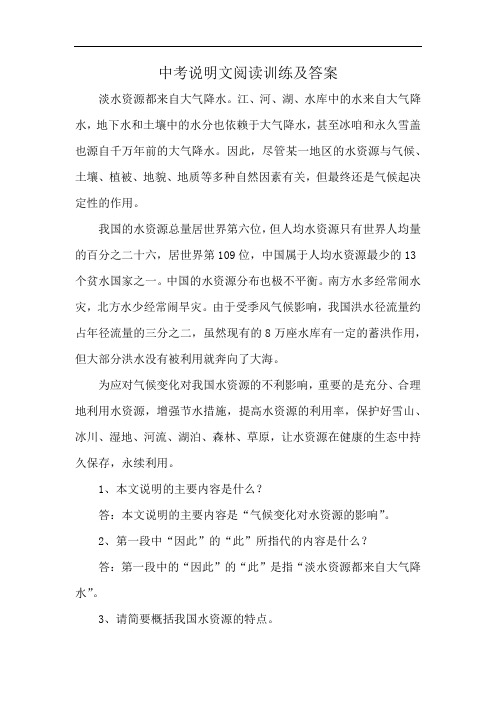 中考说明文阅读训练及答案

淡水资源都来自大气降水。江、河、湖、水库中的水来自大气降水，地下水和土壤中的水分也依赖于大气降水，甚至冰咱和永久雪盖也源自千万年前的大气降水。因此，尽管某一地区的水资源与气候、土壤、植被、地貌、地质等多种自然因素有关，但最终还是气候起决定性的作用。

我国的水资源总量居世界第六位，但人均水资源只有世界人均量的百分之二十六，居世界第109位，中国属于人均水资源最少的13个贫水国家之一。中国的水资源分布也极不平衡。南方水多经常闹水灾，北方水少经常闹旱灾。由于受季风气候影响，我国洪水径流量约占年径流量的三分之二，虽然现有的8万座水库有一定的蓄洪作用，但大部分洪水没有被利用就奔向了大海。

为应对气候变化对我国水资源的不利影响，重要的是充分、合理地利用水资源，增强节水措施，提高水资源的利用率，保护好雪山、冰川、湿地、河流、湖泊、森林、草原，让水资源在健康的生态中持久保存，永续利用。

1、本文说明的主要内容是什么？

答：本文说明的主要内容是“气候变化对水资源的影响”。

2、第一段中“因此”的“此”所指代的内容是什么？

答：第一段中的“因此”的“此”是指“淡水资源都来自大气降水”。

3、请简要概括我国水资源的特点。